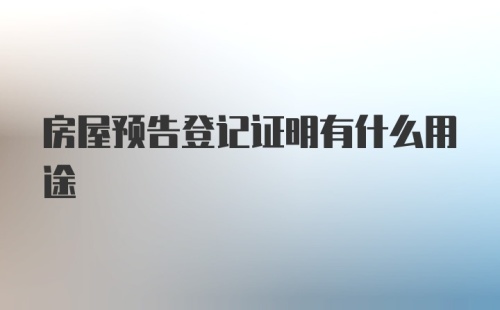 房屋预告登记证明有什么用途